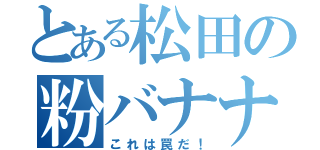 とある松田の
粉バナナ
これは罠だ！